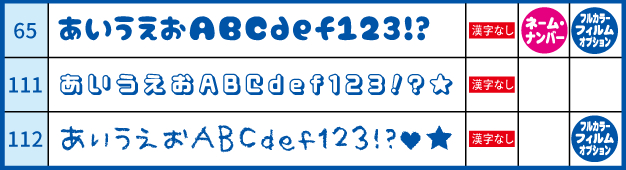 | 65 | あいうえおABCdef123!? | 漢字なし | ネーム・ナンバー | フルカラーフィルムオプション |
|---|---|---|---|---|
| 111 | あいうえおABCdef123!?☆ | 漢字なし | | |
| 112 | あいうえおABCdef123!?♥★ | 漢字なし | | フルカラーフィルムオプション |